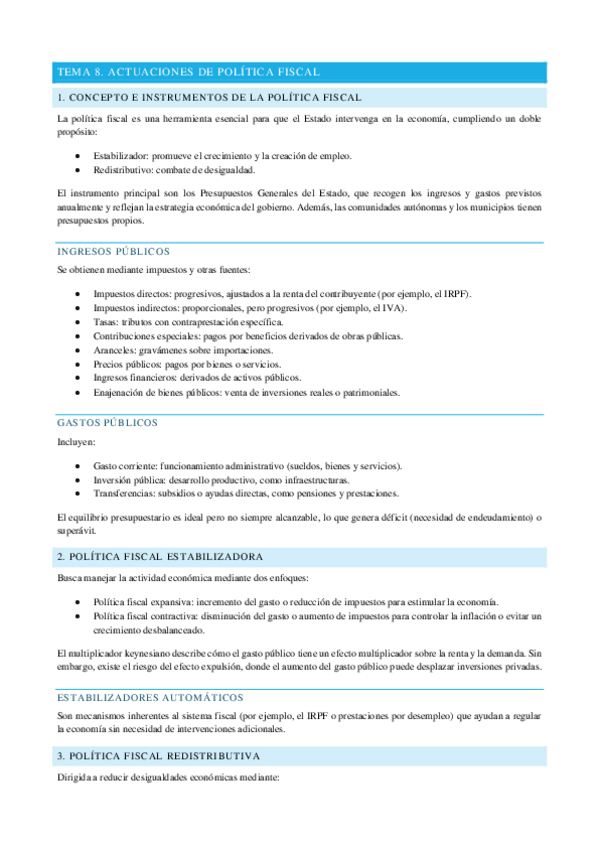 TEMA 8. ACTUACIONES DE POLÍTICA FISCAL

1. CONCEPTO E INSTRUMENTOS DE LA POLÍTICA FISCAL

La política fiscal es una herramienta esencial para que el Estado intervenga en la economía, cumpliendo un doble propósito:

- Estabilizador: promueve el crecimiento y la creación de empleo.
- Redistributivo: combate de desigualdad.

El instrumento principal son los Presupuestos Generales del Estado, que recogen los ingresos y gastos previstos anualmente y reflejan la estrategia económica del gobierno. Además, las comunidades autónomas y los municipios tienen presupuestos propios.

INGRESOS PÚBLICOS

Se obtienen mediante impuestos y otras fuentes:

- Impuestos directos: progresivos, ajustados a la renta del contribuyente (por ejemplo, el IRPF).
- Impuestos indirectos: proporcionales, pero progresivos (por ejemplo, el IVA).
- Tasas: tributos con contraprestación específica.
- Contribuciones especiales: pagos por beneficios derivados de obras públicas.
- Aranceles: gravámenes sobre importaciones.
- Precios públicos: pagos por bienes o servicios.
- Ingresos financieros: derivados de activos públicos.
- Enajenación de bienes públicos: venta de inversiones reales o patrimoniales.

GASTOS PÚBLICOS

Incluyen:

- Gasto corriente: funcionamiento administrativo (sueldos, bienes y servicios).
- Inversión pública: desarrollo productivo, como infraestructuras.
- Transferencias: subsidios o ayudas directas, como pensiones y prestaciones.

El equilibrio presupuestario es ideal pero no siempre alcanzable, lo que genera déficit (necesidad de endeudamiento) o superávit.

2. POLÍTICA FISCAL ESTABILIZADORA

Busca manejar la actividad económica mediante dos enfoques:

- Política fiscal expansiva: incremento del gasto o reducción de impuestos para estimular la economía.
- Política fiscal contractiva: disminución del gasto o aumento de impuestos para controlar la inflación o evitar un crecimiento desbalanceado.

El multiplicador keynesiano describe cómo el gasto público tiene un efecto multiplicador sobre la renta y la demanda. Sin embargo, existe el riesgo del efecto expulsión, donde el aumento del gasto público puede desplazar inversiones privadas.

ESTABILIZADORES AUTOMÁTICOS

Son mecanismos inherentes al sistema fiscal (por ejemplo, el IRPF o prestaciones por desempleo) que ayudan a regular la economía sin necesidad de intervenciones adicionales.

3. POLÍTICA FISCAL REDISTRIBUTIVA

Dirigida a reducir desigualdades económicas mediante: